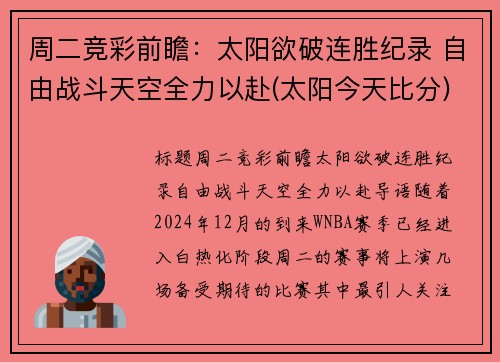 周二竞彩前瞻：太阳欲破连胜纪录 自由战斗天空全力以赴(太阳今天比分)

标题周二竞彩前瞻太阳欲破连胜纪录自由战斗天空全力以赴导语随着2024年12月的到来WNBA赛季已经进入白热化阶段周二的赛事将上演几场备受期待的比赛其中最引人关注